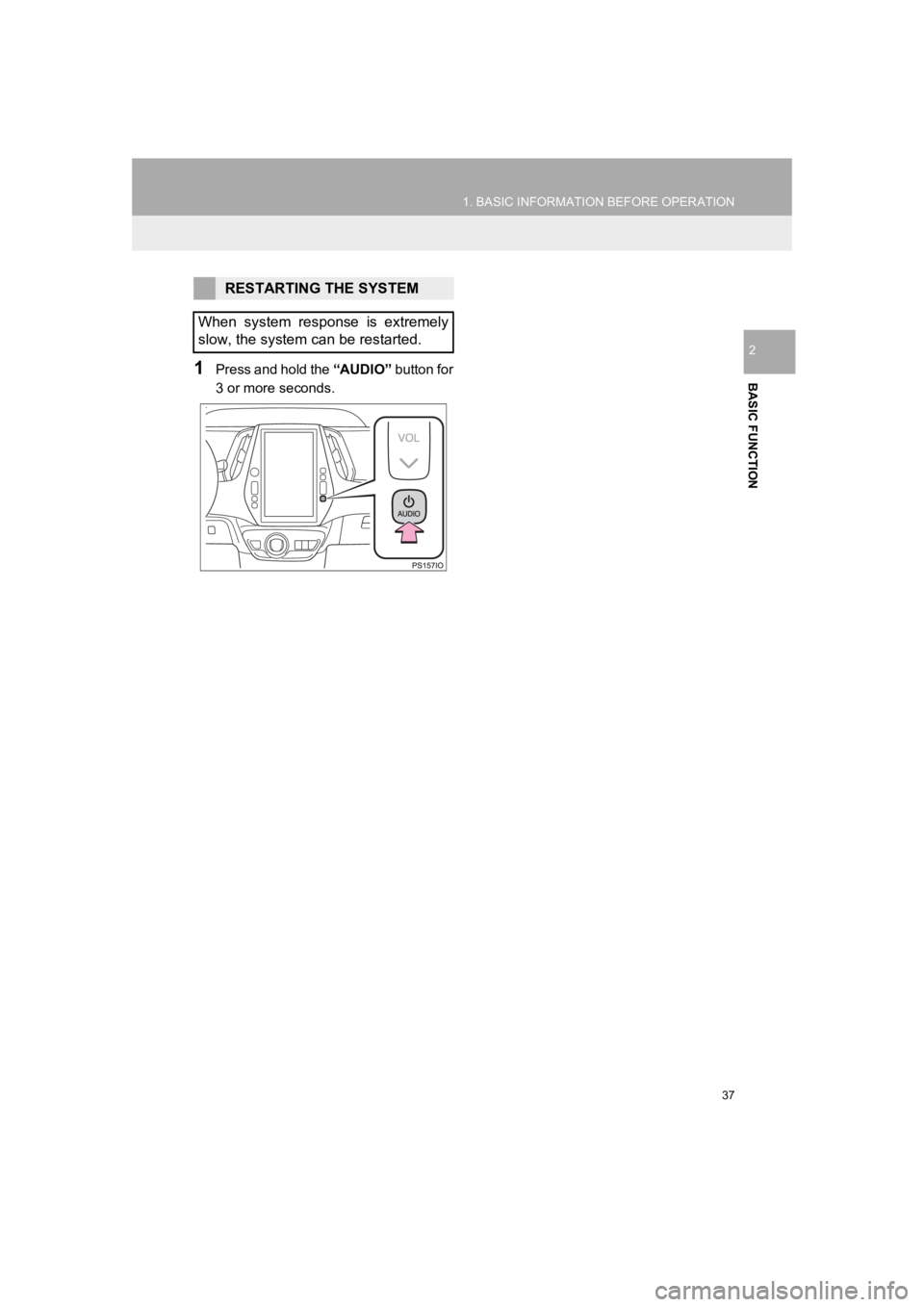 1. BASIC INFORMATION BEFORE OPERATION

2

BASIC FUNCTION

RESTARTING THE SYSTEM

When system response is extremely slow, the system can be restarted.

1 Press and hold the “AUDIO” button for 3 or more seconds.

VOL

AUDIO

PS157IO

37

carmanualsonline.info